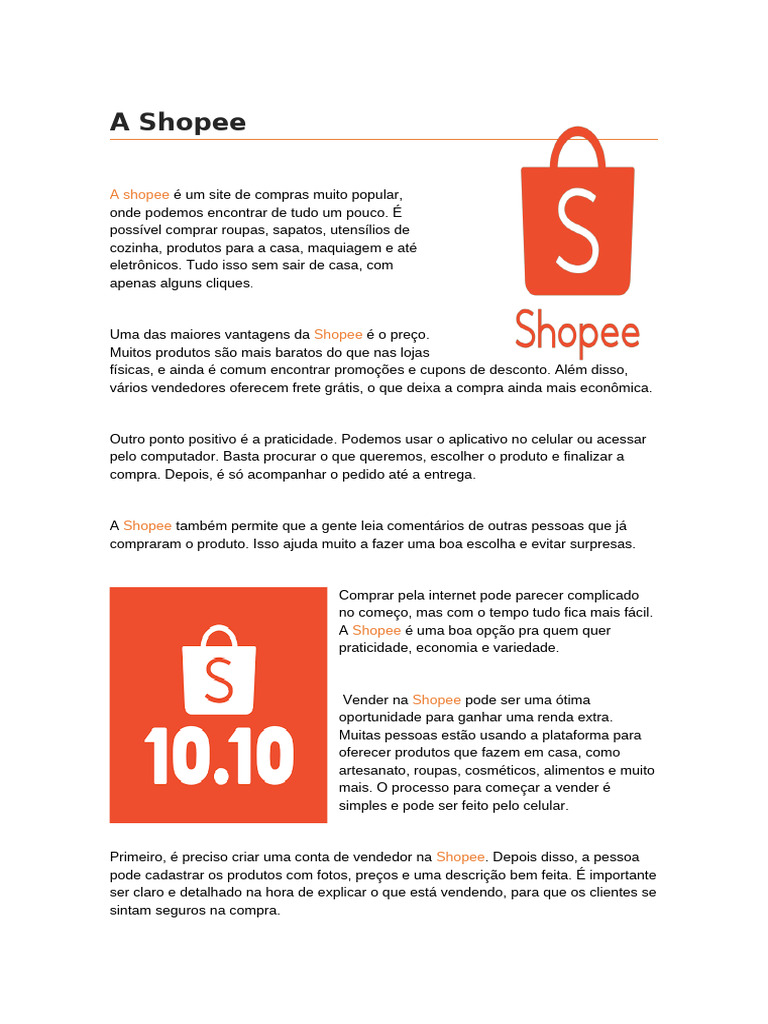 A Shopee

A shopee é um site de compras muito popular, onde podemos encontrar de tudo um pouco. É possível comprar roupas, sapatos, utensílios de cozinha, produtos para a casa, maquiagem e até eletrônicos. Tudo isso sem sair de casa, com apenas alguns cliques.

S

Shopee

Uma das maiores vantagens da Shopee é o preço. Muitos produtos são mais baratos do que nas lojas físicas, e ainda é comum encontrar promoções e cupons de desconto. Além disso, vários vendedores oferecem frete grátis, o que deixa a compra ainda mais econômica.

Outro ponto positivo é a praticidade. Podemos usar o aplicativo no celular ou acessar pelo computador. Basta procurar o que queremos, escolher o produto e finalizar a compra. Depois, é só acompanhar o pedido até a entrega.

A Shopee também permite que a gente leia comentários de outras pessoas que já compraram o produto. Isso ajuda muito a fazer uma boa escolha e evitar surpresas.

S

10.10

Comprar pela internet pode parecer complicado no começo, mas com o tempo tudo fica mais fácil. A Shopee é uma boa opção pra quem quer praticidade, economia e variedade.

Vender na Shopee pode ser uma ótima oportunidade para ganhar uma renda extra. Muitas pessoas estão usando a plataforma para oferecer produtos que fazem em casa, como artesanato, roupas, cosméticos, alimentos e muito mais. O processo para começar a vender é simples e pode ser feito pelo celular.

Primeiro, é preciso criar uma conta de vendedor na Shopee. Depois disso, a pessoa pode cadastrar os produtos com fotos, preços e uma descrição bem feita. É importante ser claro e detalhado na hora de explicar o que está vendendo, para que os clientes se sintam seguros na compra.